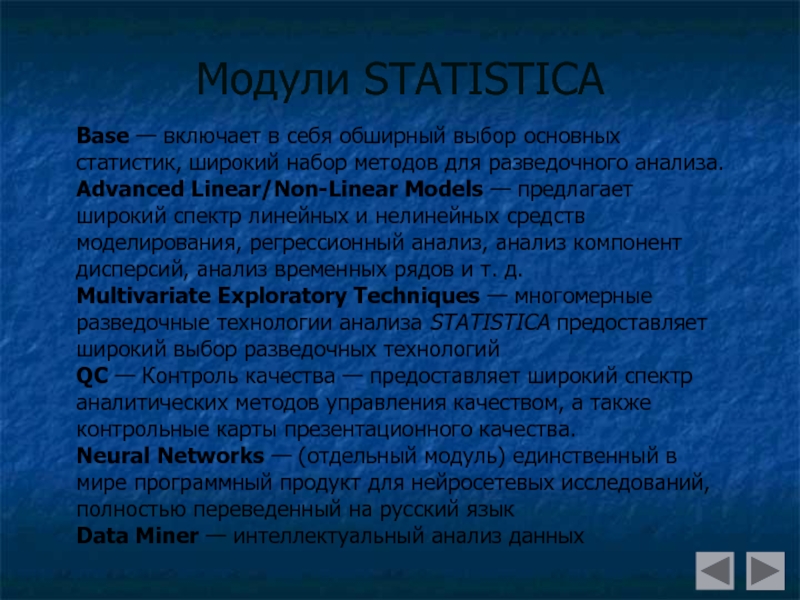 Модули STATISTICA

Base — включает в себя обширный выбор основных статистик, широкий набор методов для разведочного анализа.
Advanced Linear/Non-Linear Models — предлагает широкий спектр линейных и нелинейных средств моделирования, регрессионный анализ, анализ компонент дисперсий, анализ временных рядов и т. д.
Multivariate Exploratory Techniques — многомерные разведочные технологии анализа STATISTICA предоставляет широкий выбор разведочных технологий
QC — Контроль качества — предоставляет широкий спектр аналитических методов управления качеством, а также контрольные карты презентационного качества.
Neural Networks — (отдельный модуль) единственный в мире программный продукт для нейросетевых исследований, полностью переведенный на русский язык
Data Miner — интеллектуальный анализ данных